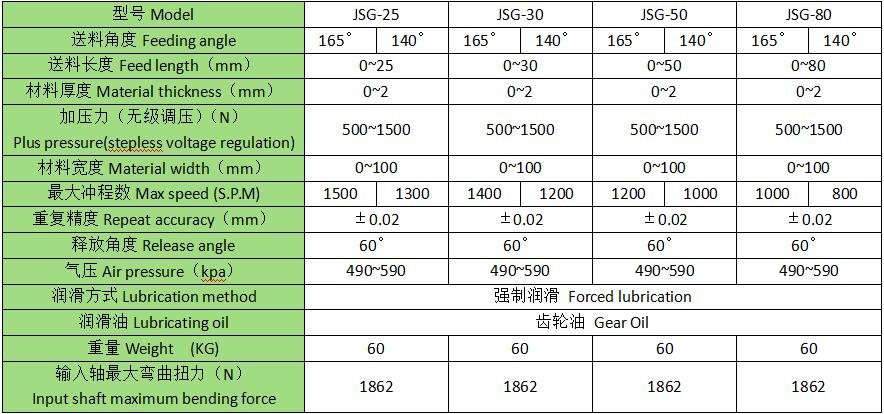 | 型号 Model | JSG-25 | | JSG-30 | | JSG-50 | | JSG-80 | |
|---|---|---|---|---|---|---|---|---|
| 送料角度 Feeding angle | 165° | 140° | 165° | 140° | 165° | 140° | 165° | 140° |
| 送料长度 Feed length（mm） | 0~25 | | 0~30 | | 0~50 | | 0~80 | |
| 材料厚度 Material thickness（mm） | 0~2 | | 0~2 | | 0~2 | | 0~2 | |
| 加压力（无级调压）（N） Plus pressure(stepless voltage regulation) | 500~1500 | | 500~1500 | | 500~1500 | | 500~1500 | |
| 材料宽度 Material width（mm） | 0~100 | | 0~100 | | 0~100 | | 0~100 | |
| 最大冲程数 Max speed (S.P.M) | 1500 | 1300 | 1400 | 1200 | 1200 | 1000 | 1000 | 800 |
| 重复精度 Repeat accuracy（mm） | ±0.02 | | ±0.02 | | ±0.02 | | ±0.02 | |
| 释放角度 Release angle | 60° | | 60° | | 60° | | 60° | |
| 气压 Air pressure（kpa） | 490~590 | | 490~590 | | 490~590 | | 490~590 | |
| 润滑方式 Lubrication method | 强制润滑 Forced lubrication | | | | | | | |
| 润滑油 Lubricating oil | 齿轮油 Gear Oil | | | | | | | |
| 重量 Weight (KG) | 60 | | 60 | | 60 | | 60 | |
| 输入轴最大弯曲扭力（N） Input shaft maximum bending force | 1862 | | 1862 | | 1862 | | 1862 | |